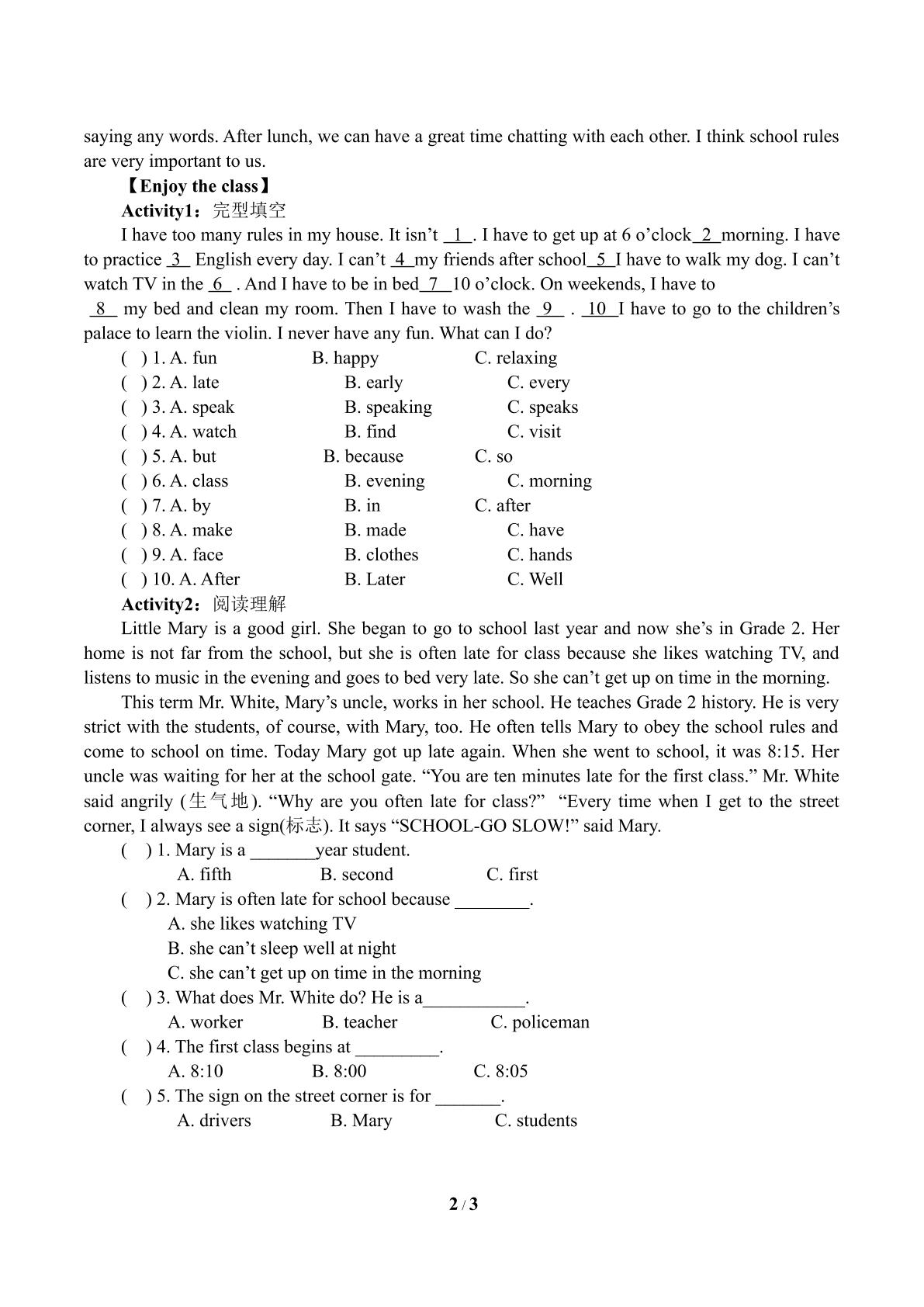 saying any words. After lunch, we can have a great time chatting with each other. I think school rules are very important to us.

【Enjoy the class】

Activity1：完型填空

I have too many rules in my house. It isn't 1 . I have to get up at 6 o'clock 2 morning. I have to practice 3 English every day. I can't 4 my friends after school 5 I have to walk my dog. I can't watch TV in the 6 . And I have to be in bed 7 10 o'clock. On weekends, I have to 8 my bed and clean my room. Then I have to wash the 9 . 10 I have to go to the children's palace to learn the violin. I never have any fun. What can I do?

( ) 1. A. fun B. happy C. relaxing
( ) 2. A. late B. early C. every
( ) 3. A. speak B. speaking C. speaks
( ) 4. A. watch B. find C. visit
( ) 5. A. but B. because C. so
( ) 6. A. class B. evening C. morning
( ) 7. A. by B. in C. after
( ) 8. A. make B. made C. have
( ) 9. A. face B. clothes C. hands
( ) 10. A. After B. Later C. Well

Activity2：阅读理解

Little Mary is a good girl. She began to go to school last year and now she's in Grade 2. Her home is not far from the school, but she is often late for class because she likes watching TV, and listens to music in the evening and goes to bed very late. So she can't get up on time in the morning.

This term Mr. White, Mary's uncle, works in her school. He teaches Grade 2 history. He is very strict with the students, of course, with Mary, too. He often tells Mary to obey the school rules and come to school on time. Today Mary got up late again. When she went to school, it was 8:15. Her uncle was waiting for her at the school gate. "You are ten minutes late for the first class." Mr. White said angrily (生气地). "Why are you often late for class?" "Every time when I get to the street corner, I always see a sign(标志). It says "SCHOOL-GO SLOW!" said Mary.

( ) 1. Mary is a ____year student.
A. fifth B. second C. first
( ) 2. Mary is often late for school because ____.
A. she likes watching TV
B. she can't sleep well at night
C. she can't get up on time in the morning
( ) 3. What does Mr. White do? He is a____.
A. worker B. teacher C. policeman
( ) 4. The first class begins at ____.
A. 8:10 B. 8:00 C. 8:05
( ) 5. The sign on the street corner is for ____.
A. drivers B. Mary C. students

2 / 3